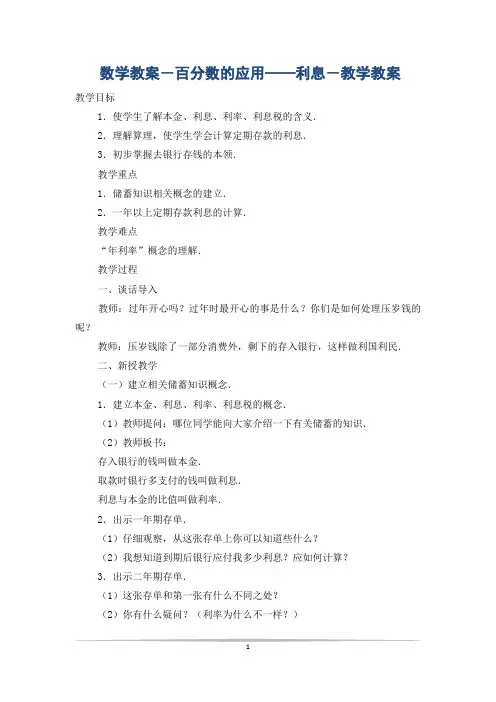 数学教案－百分数的应用——利息－教学教案

教学目标

1．使学生了解本金、利息、利率、利息税的含义．

2．理解算理，使学生学会计算定期存款的利息．

3．初步掌握去银行存钱的本领．

教学重点

1．储蓄知识相关概念的建立．

2．一年以上定期存款利息的计算．

教学难点

“年利率”概念的理解．

教学过程

一、谈话导入

教师：过年开心吗？过年时最开心的事是什么？你们是如何处理压岁钱的呢？

教师：压岁钱除了一部分消费外，剩下的存入银行，这样做利国利民．

二、新授教学

（一）建立相关储蓄知识概念．

1．建立本金、利息、利率、利息税的概念．

（1）教师提问：哪位同学能向大家介绍一下有关储蓄的知识．

（2）教师板书：

存入银行的钱叫做本金．

取款时银行多支付的钱叫做利息．

利息与本金的比值叫做利率．

2．出示一年期存单．

（1）仔细观察，从这张存单上你可以知道些什么？

（2）我想知道到期后银行应付我多少利息？应如何计算？

3．出示二年期存单．

（1）这张存单和第一张有什么不同之处？

（2）你有什么疑问？（利率为什么不一样？）

1